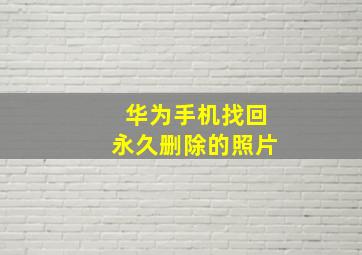 华为手机找回
永久删除的照片